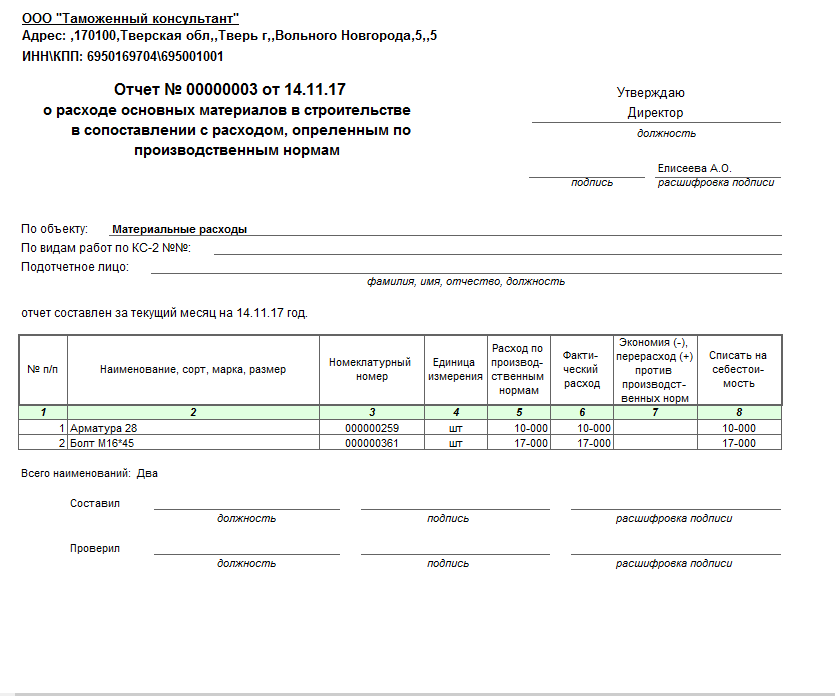 ООО "Таможенный консультант"
Адрес: ,170100,Тверская обл,,Тверь г,,Вольного Новгорода,5,,5
ИНН\КПП: 6950169704\695001001

Отчет № 00000003 от 14.11.17
о расходе основных материалов в строительстве в сопоставлении с расходом, опреленным по производственным нормам

Утверждаю
Директор
должность

Елисеева А.О.
подпись
расшифровка подписи

По объекту: Материальные расходы
По видам работ по КС-2 №№:
Подотчетное лицо:
фамилия, имя, отчество, должность

отчет составлен за текущий месяц на 14.11.17 год.

| № п/п | Наименование, сорт, марка, размер | Номеклатурный номер | Единица измерения | Расход по производственным нормам | Фактический расход | Экономия (-), перерасход (+) против производственных норм | Списать на себестоимость |
|---|---|---|---|---|---|---|---|
| 1 | 2 | 3 | 4 | 5 | 6 | 7 | 8 |
| 1 | Арматура 28 | 000000259 | шт | 10-000 | 10-000 | | 10-000 |
| 2 | Болт М16*45 | 000000361 | шт | 17-000 | 17-000 | | 17-000 |

Всего наименований: Два

Составил
должность
подпись
расшифровка подписи

Проверил
должность
подпись
расшифровка подписи